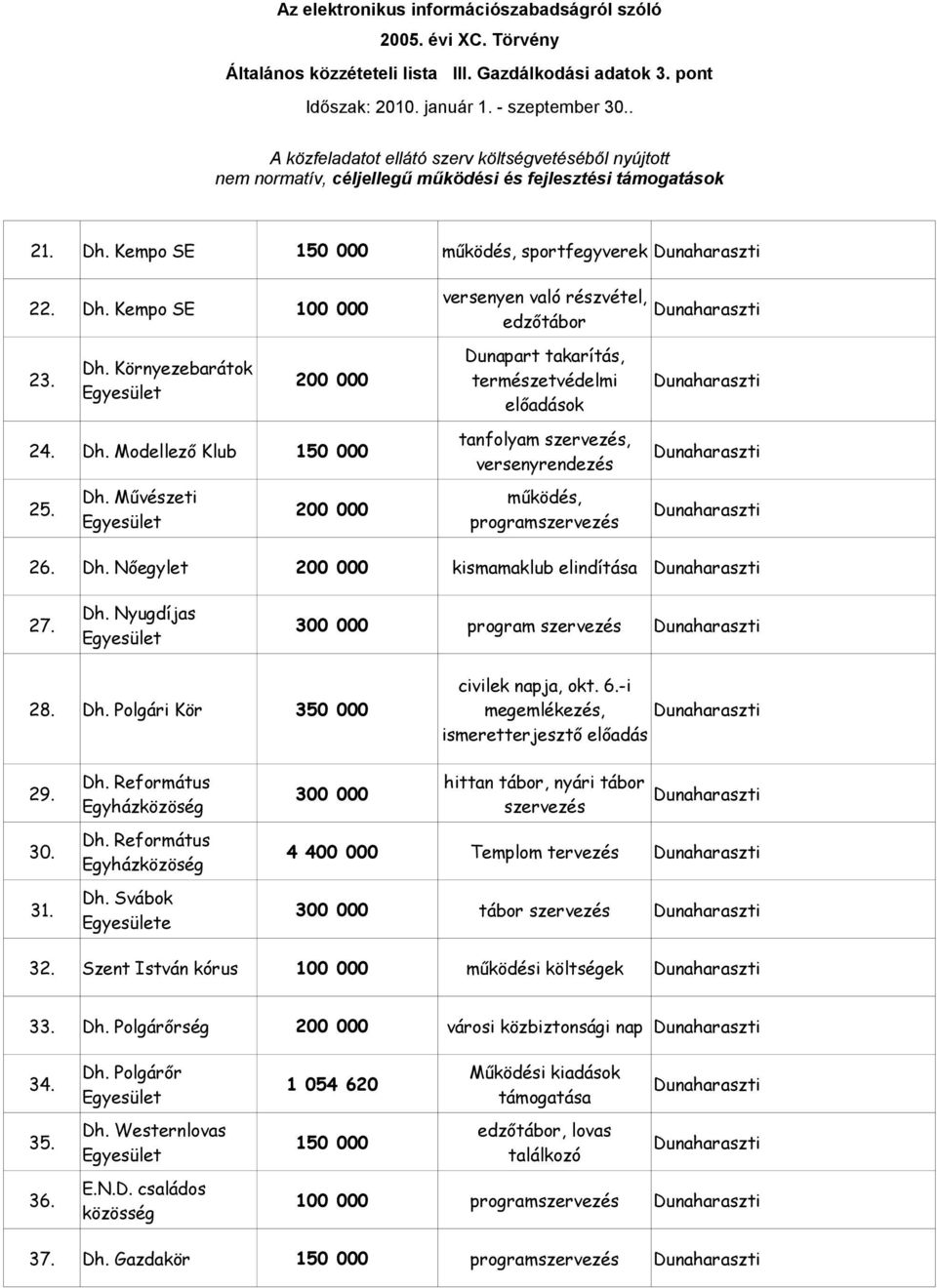 Az elektronikus információszabadságról szóló

2005. évi XC. Törvény

Általános közzétételi lista III. Gazdálkodási adatok 3. pont

Időszak: 2010. január 1. - szeptember 30..

A közfeladatot ellátó szerv költségvetéséből nyújtott nem normatív, céljellegű működési és fejlesztési támogatások

| | | | | |
|---|---|---|---|---|
| 21. | Dh. Kempo SE | 150 000 | működés, sportfegyverek | Dunaharaszti |
| 22. | Dh. Kempo SE | 100 000 | versenyen való részvétel, edzőtábor | Dunaharaszti |
| 23. | Dh. Környezebarátok Egyesület | 200 000 | Dunapart takarítás, természetvédelmi előadások | Dunaharaszti |
| 24. | Dh. Modellező Klub | 150 000 | tanfolyam szervezés, versenyrendezés | Dunaharaszti |
| 25. | Dh. Művészeti Egyesület | 200 000 | működés, programszervezés | Dunaharaszti |
| 26. | Dh. Nőegylet | 200 000 | kismamaklub elindítása | Dunaharaszti |
| 27. | Dh. Nyugdíjas Egyesület | 300 000 | program szervezés | Dunaharaszti |
| 28. | Dh. Polgári Kör | 350 000 | civilek napja, okt. 6.-i megemlékezés, ismeretterjesztő előadás | Dunaharaszti |
| 29. | Dh. Református Egyházközöség | 300 000 | hittan tábor, nyári tábor szervezés | Dunaharaszti |
| 30. | Dh. Református Egyházközöség | 4 400 000 | Templom tervezés | Dunaharaszti |
| 31. | Dh. Svábok Egyesülete | 300 000 | tábor szervezés | Dunaharaszti |
| 32. | Szent István kórus | 100 000 | működési költségek | Dunaharaszti |
| 33. | Dh. Polgárőrség | 200 000 | városi közbiztonsági nap | Dunaharaszti |
| 34. | Dh. Polgárőr Egyesület | 1 054 620 | Működési kiadások támogatása | Dunaharaszti |
| 35. | Dh. Westernlovas Egyesület | 150 000 | edzőtábor, lovas találkozó | Dunaharaszti |
| 36. | E.N.D. családos közösség | 100 000 | programszervezés | Dunaharaszti |
| 37. | Dh. Gazdakör | 150 000 | programszervezés | Dunaharaszti |